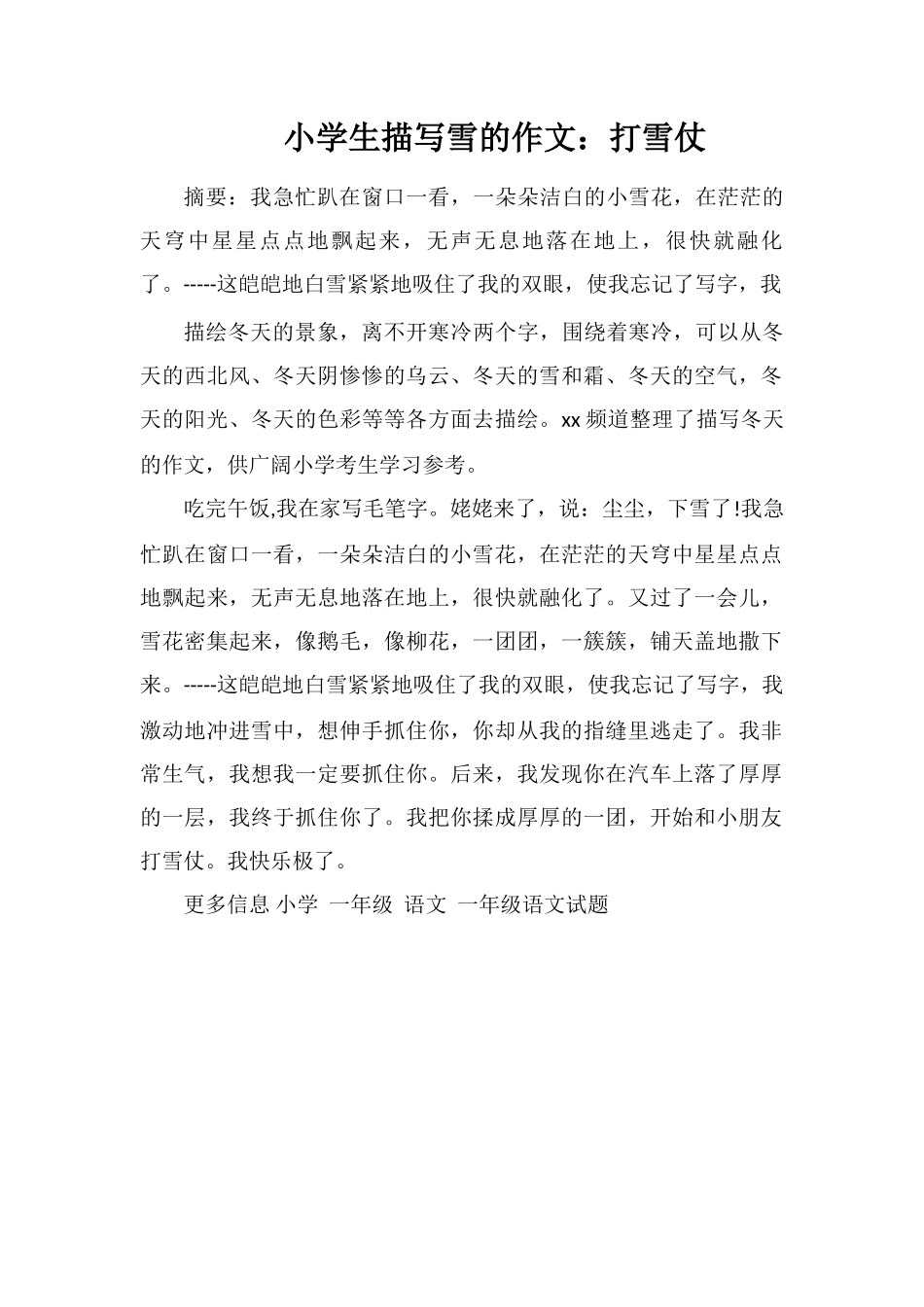 小学生描写雪的作文：打雪仗

摘要：我急忙趴在窗口一看，一朵朵洁白的小雪花，在茫茫的天穹中星星点点地飘起来，无声无息地落在地上，很快就融化了。-----这皑皑地白雪紧紧地吸住了我的双眼，使我忘记了写字，我

描绘冬天的景象，离不开寒冷两个字，围绕着寒冷，可以从冬天的西北风、冬天阴惨惨的乌云、冬天的雪和霜、冬天的空气，冬天的阳光、冬天的色彩等等各方面去描绘。xx频道整理了描写冬天的作文，供广阔小学考生学习参考。

吃完午饭,我在家写毛笔字。姥姥来了，说：尘尘，下雪了!我急忙趴在窗口一看，一朵朵洁白的小雪花，在茫茫的天穹中星星点点地飘起来，无声无息地落在地上，很快就融化了。又过了一会儿，雪花密集起来，像鹅毛，像柳花，一团团，一簇簇，铺天盖地撒下来。-----这皑皑地白雪紧紧地吸住了我的双眼，使我忘记了写字，我激动地冲进雪中，想伸手抓住你，你却从我的指缝里逃走了。我非常生气，我想我一定要抓住你。后来，我发现你在汽车上落了厚厚的一层，我终于抓住你了。我把你揉成厚厚的一团，开始和小朋友打雪仗。我快乐极了。

更多信息 小学 一年级 语文 一年级语文试题